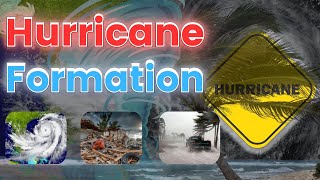 Hurricane Formation

HURRICANE